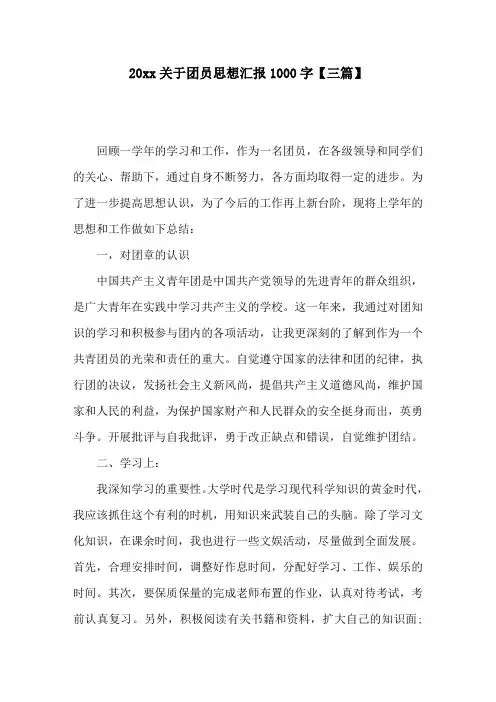 20xx 关于团员思想汇报 1000 字【三篇】

回顾一学年的学习和工作，作为一名团员，在各级领导和同学们的关心、帮助下，通过自身不断努力，各方面均取得一定的进步。为了进一步提高思想认识，为了今后的工作再上新台阶，现将上学年的思想和工作做如下总结：

一，对团章的认识

中国共产主义青年团是中国共产党领导的先进青年的群众组织，是广大青年在实践中学习共产主义的学校。这一年来，我通过对团知识的学习和积极参与团内的各项活动，让我更深刻的了解到作为一个共青团员的光荣和责任的重大。自觉遵守国家的法律和团的纪律，执行团的决议，发扬社会主义新风尚，提倡共产主义道德风尚，维护国家和人民的利益，为保护国家财产和人民群众的安全挺身而出，英勇斗争。开展批评与自我批评，勇于改正缺点和错误，自觉维护团结。

二、学习上：

我深知学习的重要性。大学时代是学习现代科学知识的黄金时代，我应该抓住这个有利的时机，用知识来武装自己的头脑。除了学习文化知识，在课余时间，我也进行一些文娱活动，尽量做到全面发展。首先，合理安排时间，调整好作息时间，分配好学习、工作、娱乐的时间。其次，要保质保量的完成老师布置的作业，认真对待考试，考前认真复习。另外，积极阅读有关书籍和资料，扩大自己的知识面；